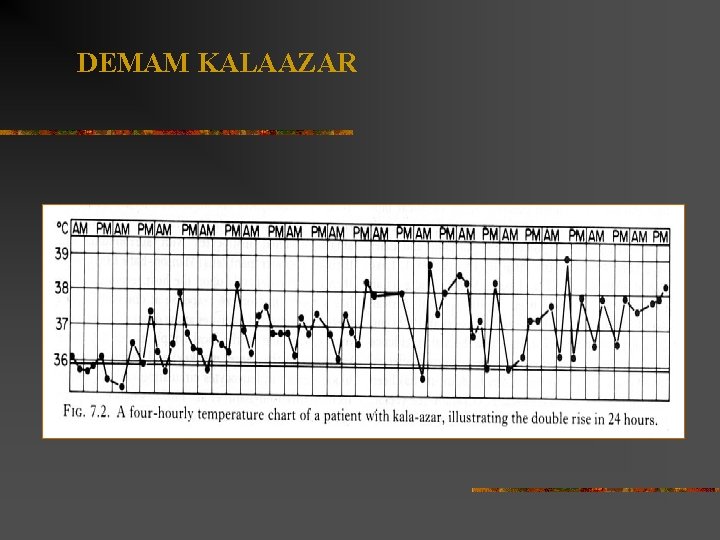 DEMAM KALAAZAR

°C AM PM AM PM AM PM AM PM AM PM AM PM AM PM AM PM AM PM AM PM AM PM AM PM AM PM AM PM

39

38

37

36

FIG. 7.2. A four-hourly temperature chart of a patient with kala-azar, illustrating the double rise in 24 hours.